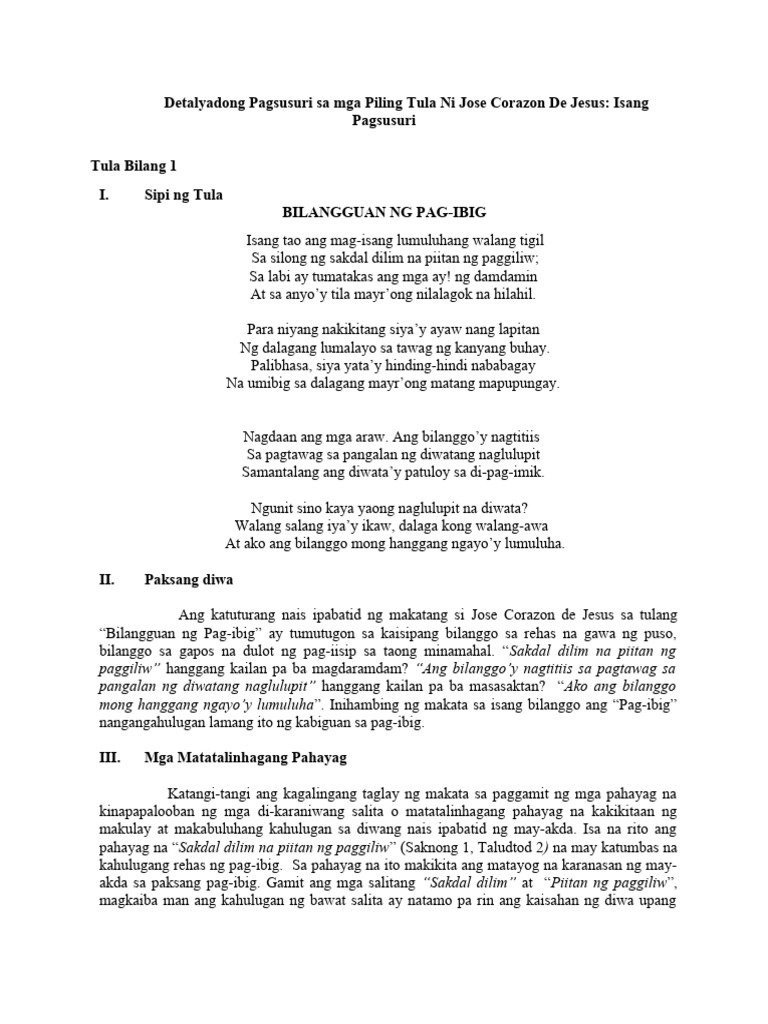 Detalyadong Pagsusuri sa mga Piling Tula Ni Jose Corazon De Jesus: Isang Pagsusuri

Tula Bilang 1

I. Sipi ng Tula

BILANGGUAN NG PAG-IBIG

Isang tao ang mag-isang lumuluhang walang tigil
Sa silong ng sakdal dilim na piitan ng paggiliw;
Sa labi ay tumatakas ang mga ay! ng damdamin
At sa anyo'y tila mayr'ong nilalagok na hilahil.

Para niyang nakikitang siya'y ayaw nang lapitan
Ng dalagang lumalayo sa tawag ng kanyang buhay.
Palibhasa, siya yata'y hinding-hindi nababagay
Na umibig sa dalagang mayr'ong matang mapupungay.

Nagdaan ang mga araw. Ang bilanggo'y nagtitiis
Sa pagtawag sa pangalan ng diwatang naglulupit
Samantalang ang diwata'y patuloy sa di-pag-imik.

Ngunit sino kaya yaong naglulupit na diwata?
Walang salang iya'y ikaw, dalaga kong walang-awa
At ako ang bilanggo mong hanggang ngayo'y lumuluha.

II. Paksang diwa

Ang katuturang nais ipabatid ng makatang si Jose Corazon de Jesus sa tulang "Bilangguan ng Pag-ibig" ay tumutugon sa kaisipang bilanggo sa rehas na gawa ng puso, bilanggo sa gapos na dulot ng pag-iisip sa taong minamahal. "Sakdal dilim na piitan ng paggiliw" hanggang kailan pa ba magdaramdam? "Ang bilanggo'y nagtitiis sa pagtawag sa pangalan ng diwatang naglulupit" hanggang kailan pa ba masasaktan? "Ako ang bilanggo mong hanggang ngayo'y lumuluha". Inihambing ng makata sa isang bilanggo ang "Pag-ibig" nangangahulugan lamang ito ng kabiguan sa pag-ibig.

III. Mga Matatalinhagang Pahayag

Katangi-tangi ang kagalingang taglay ng makata sa paggamit ng mga pahayag na kinapapalooban ng mga di-karaniwang salita o matatalinhagang pahayag na kakikitaan ng makulay at makabuluhang kahulugan sa diwang nais ipabatid ng may-akda. Isa na rito ang pahayag na "Sakdal dilim na piitan ng paggiliw" (Saknong 1, Taludtod 2) na may katumbas na kahulugang rehas ng pag-ibig. Sa pahayag na ito makikita ang matayog na karanasan ng may-akda sa paksang pag-ibig. Gamit ang mga salitang "Sakdal dilim" at "Piitan ng paggiliw", magkaiba man ang kahulugan ng bawat salita ay natamo pa rin ang kaisahan ng diwa upang